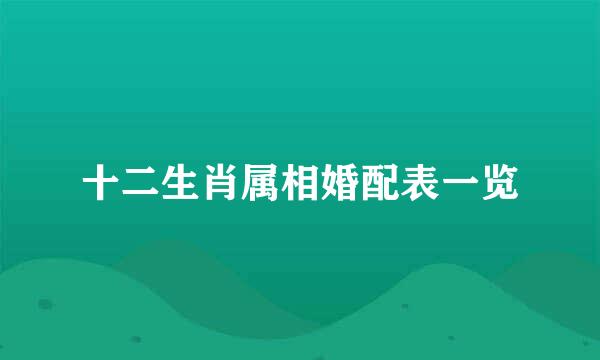 十二生肖属相婚配表一览